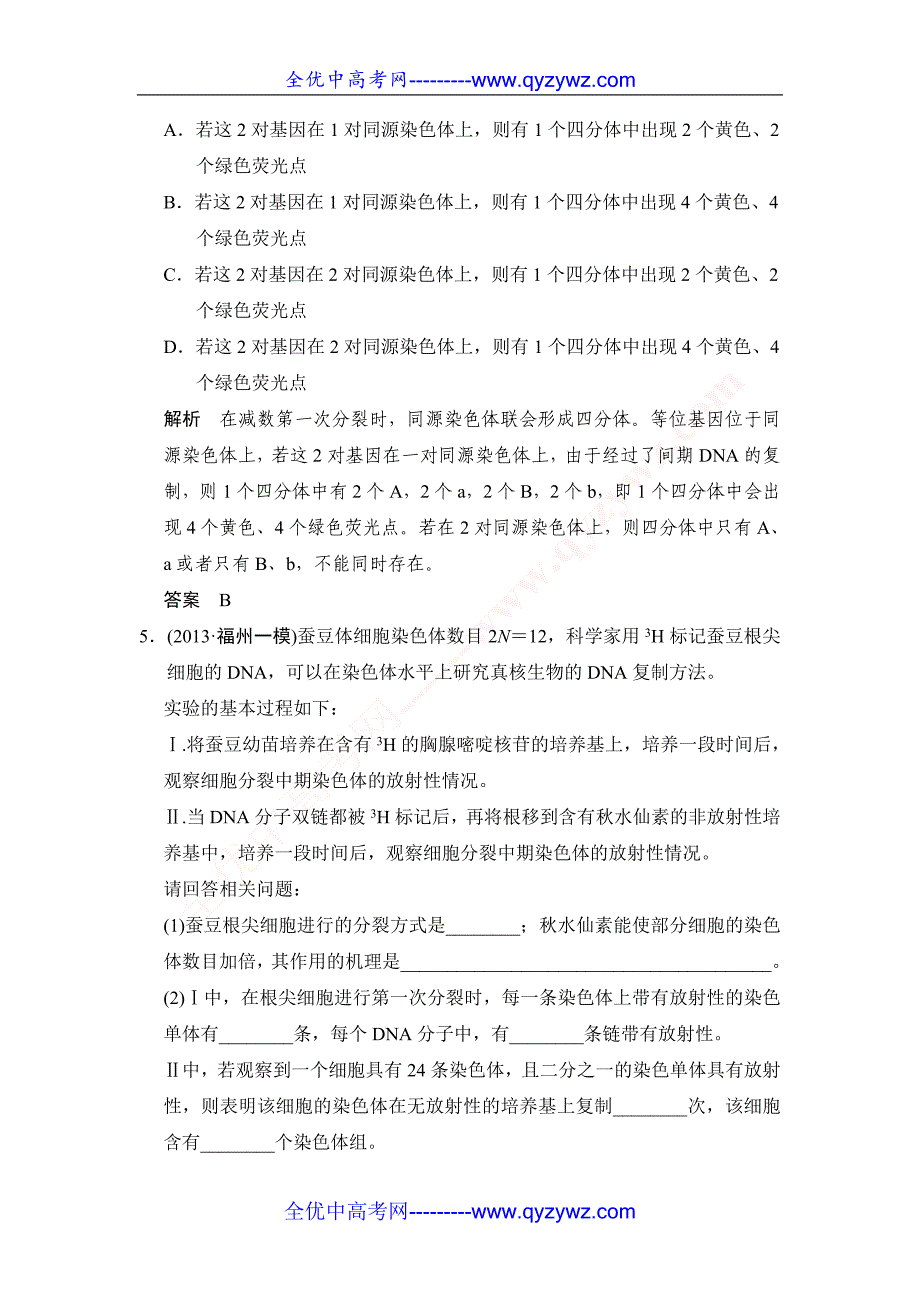 全优中高考网---------www.qyzywz.com

A．若这 2 对基因在 1 对同源染色体上，则有 1 个四分体中出现 2 个黄色、2 个绿色荧光点

B．若这 2 对基因在 1 对同源染色体上，则有 1 个四分体中出现 4 个黄色、4 个绿色荧光点

C．若这 2 对基因在 2 对同源染色体上，则有 1 个四分体中出现 2 个黄色、2 个绿色荧光点

D．若这 2 对基因在 2 对同源染色体上，则有 1 个四分体中出现 4 个黄色、4 个绿色荧光点

解析　在减数第一次分裂时，同源染色体联会形成四分体。等位基因位于同源染色体上，若这 2 对基因在一对同源染色体上，由于经过了间期 DNA 的复制，则 1 个四分体中有 2 个 A，2 个 a，2 个 B，2 个 b，即 1 个四分体中会出现 4 个黄色、4 个绿色荧光点。若在 2 对同源染色体上，则四分体中只有 A、a 或者只有 B、b，不能同时存在。

答案　B

5．(2013·福州一模)蚕豆体细胞染色体数目 $2N=12$，科学家用 $^3H$ 标记蚕豆根尖细胞的 DNA，可以在染色体水平上研究真核生物的 DNA 复制方法。

实验的基本过程如下：

Ⅰ.将蚕豆幼苗培养在含有 $^3H$ 的胸腺嘧啶核苷的培养基上，培养一段时间后，观察细胞分裂中期染色体的放射性情况。

Ⅱ.当 DNA 分子双链都被 $^3H$ 标记后，再将根移到含有秋水仙素的非放射性培养基中，培养一段时间后，观察细胞分裂中期染色体的放射性情况。

请回答相关问题：

(1)蚕豆根尖细胞进行的分裂方式是________；秋水仙素能使部分细胞的染色体数目加倍，其作用的机理是________________________________________。

(2)Ⅰ中，在根尖细胞进行第一次分裂时，每一条染色体上带有放射性的染色单体有________条，每个 DNA 分子中，有________条链带有放射性。

Ⅱ中，若观察到一个细胞具有 24 条染色体，且二分之一的染色单体具有放射性，则表明该细胞的染色体在无放射性的培养基上复制________次，该细胞含有________个染色体组。

全优中高考网---------www.qyzywz.com